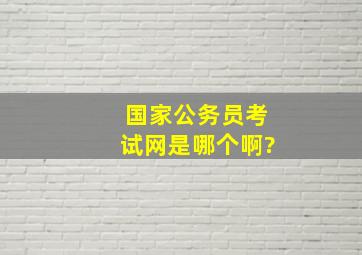 国家公务员考试网是哪个啊?